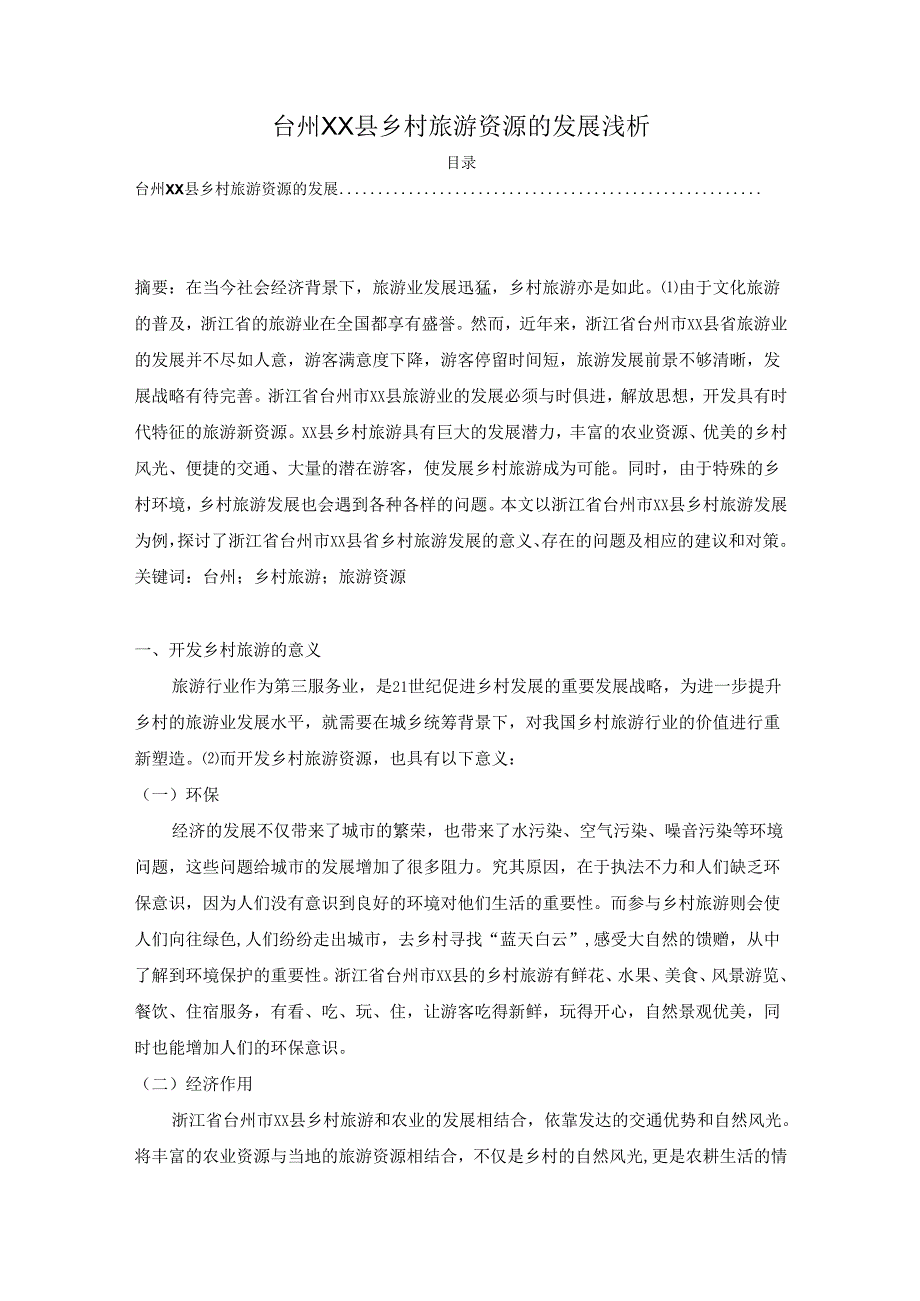 台州XX县乡村旅游资源的发展浅析

目录

台州XX县乡村旅游资源的发展......................................................

摘要：在当今社会经济背景下，旅游业发展迅猛，乡村旅游亦是如此。⑴由于文化旅游的普及，浙江省的旅游业在全国都享有盛誉。然而，近年来，浙江省台州市XX县省旅游业的发展并不尽如人意，游客满意度下降，游客停留时间短，旅游发展前景不够清晰，发展战略有待完善。浙江省台州市XX县旅游业的发展必须与时俱进，解放思想，开发具有时代特征的旅游新资源。XX县乡村旅游具有巨大的发展潜力，丰富的农业资源、优美的乡村风光、便捷的交通、大量的潜在游客，使发展乡村旅游成为可能。同时，由于特殊的乡村环境，乡村旅游发展也会遇到各种各样的问题。本文以浙江省台州市XX县乡村旅游发展为例，探讨了浙江省台州市XX县省乡村旅游发展的意义、存在的问题及相应的建议和对策。

关键词：台州；乡村旅游；旅游资源

一、开发乡村旅游的意义

旅游行业作为第三服务业，是21世纪促进乡村发展的重要发展战略，为进一步提升乡村的旅游业发展水平，就需要在城乡统筹背景下，对我国乡村旅游行业的价值进行重新塑造。⑵而开发乡村旅游资源，也具有以下意义：

（一）环保

经济的发展不仅带来了城市的繁荣，也带来了水污染、空气污染、噪音污染等环境问题，这些问题给城市的发展增加了很多阻力。究其原因，在于执法不力和人们缺乏环保意识，因为人们没有意识到良好的环境对他们生活的重要性。而参与乡村旅游则会使人们向往绿色，人们纷纷走出城市，去乡村寻找“蓝天白云”，感受大自然的馈赠，从中了解到环境保护的重要性。浙江省台州市XX县的乡村旅游有鲜花、水果、美食、风景游览、餐饮、住宿服务，有看、吃、玩、住，让游客吃得新鲜，玩得开心，自然景观优美，同时也能增加人们的环保意识。

（二）经济作用

浙江省台州市XX县乡村旅游和农业的发展相结合，依靠发达的交通优势和自然风光。将丰富的农业资源与当地的旅游资源相结合，不仅是乡村的自然风光，更是农耕生活的情